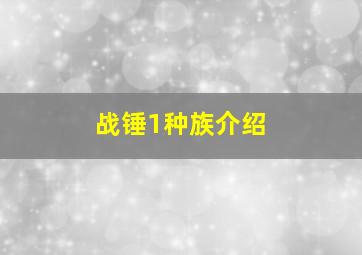 战锤1种族介绍